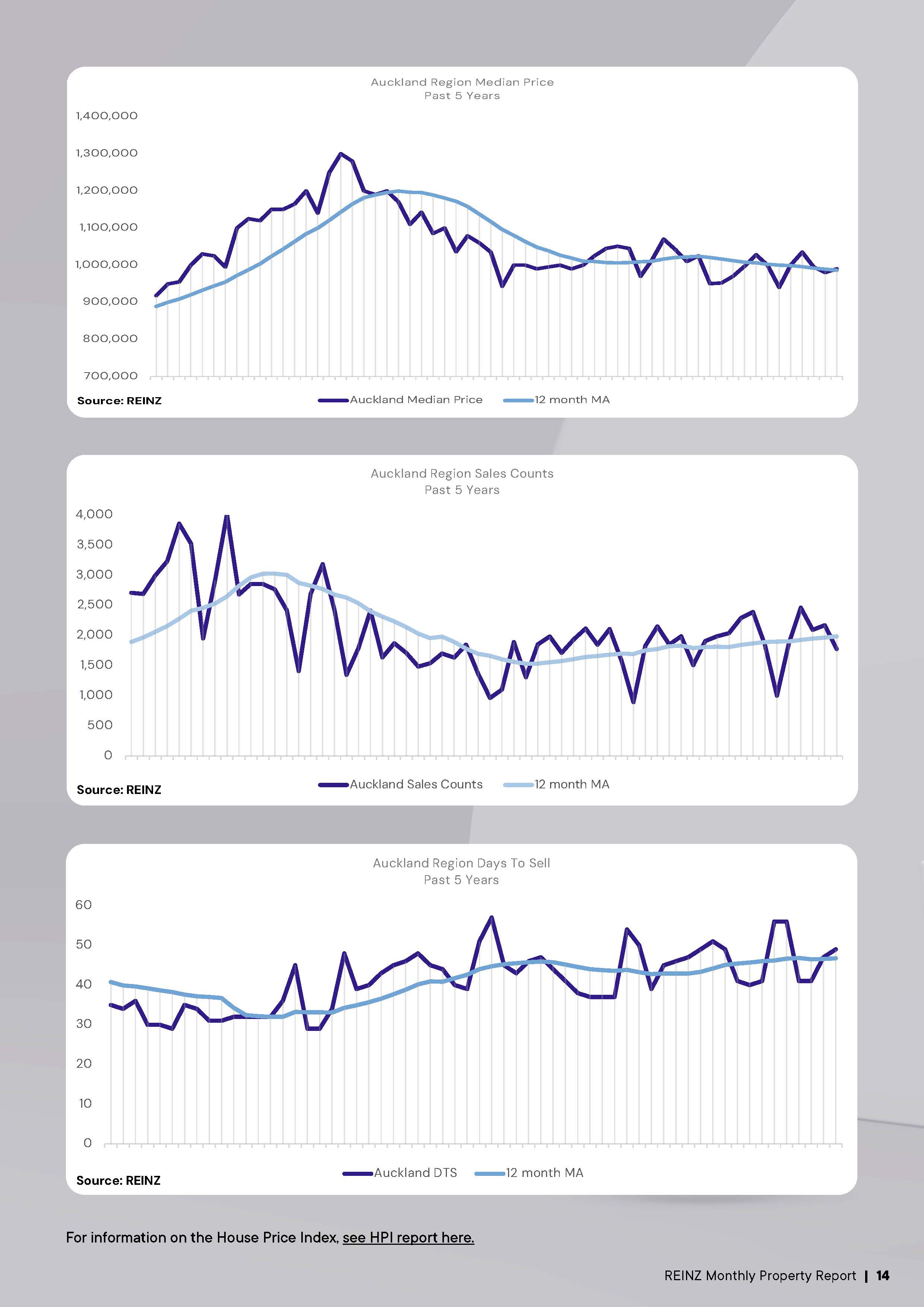 Auckland Region Median Price
Past 5 Years

1,400,000
1,300,000
1,200,000
1,100,000
1,000,000
900,000
800,000
700,000

Source: REINZ

Auckland Median Price
12 month MA

Auckland Region Sales Counts
Past 5 Years

4,000
3,500
3,000
2,500
2,000
1,500
1,000
500
0

Source: REINZ

Auckland Sales Counts
12 month MA

Auckland Region Days To Sell
Past 5 Years

60
50
40
30
20
10
0

Source: REINZ

Auckland DTS
12 month MA

For information on the House Price Index, see HPI report here.

REINZ Monthly Property Report | 14